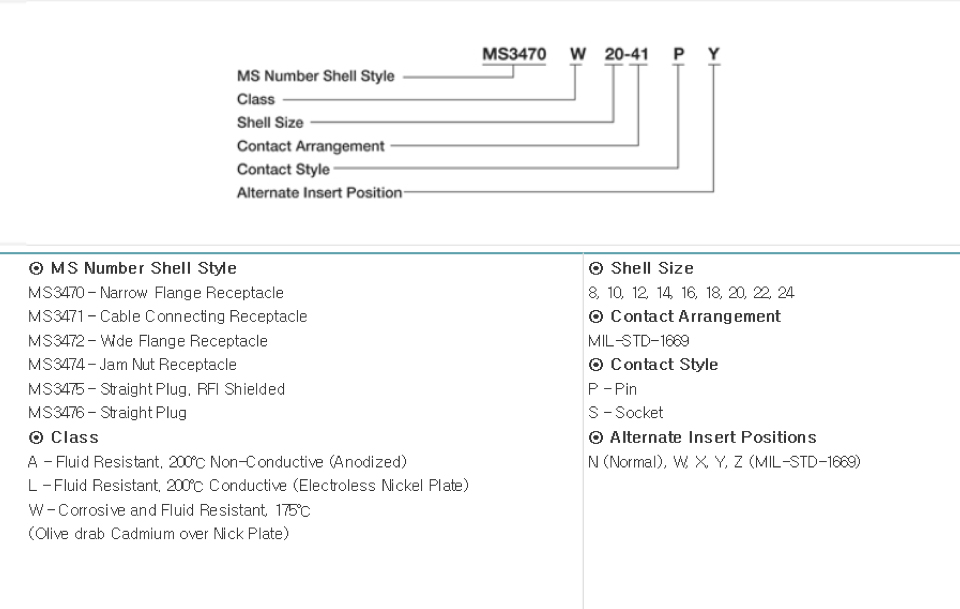 MS3470 W 20-41 P Y

MS Number Shell Style
Class
Shell Size
Contact Arrangement
Contact Style
Alternate Insert Position

⊙ MS Number Shell Style
MS3470 – Narrow Flange Receptacle
MS3471 – Cable Connecting Receptacle
MS3472 – Wide Flange Receptacle
MS3474 – Jam Nut Receptacle
MS3475 – Straight Plug, RFI Shielded
MS3476 – Straight Plug
⊙ Class
A – Fluid Resistant, 200℃ Non-Conductive (Anodized)
L – Fluid Resistant, 200℃ Conductive (Electroless Nickel Plate)
W – Corrosive and Fluid Resistant, 175℃
(Olive drab Cadmium over Nick Plate)

⊙ Shell Size
8, 10, 12, 14, 16, 18, 20, 22, 24
⊙ Contact Arrangement
MIL-STD-1669
⊙ Contact Style
P – Pin
S – Socket
⊙ Alternate Insert Positions
N (Normal), W, X, Y, Z (MIL-STD-1669)